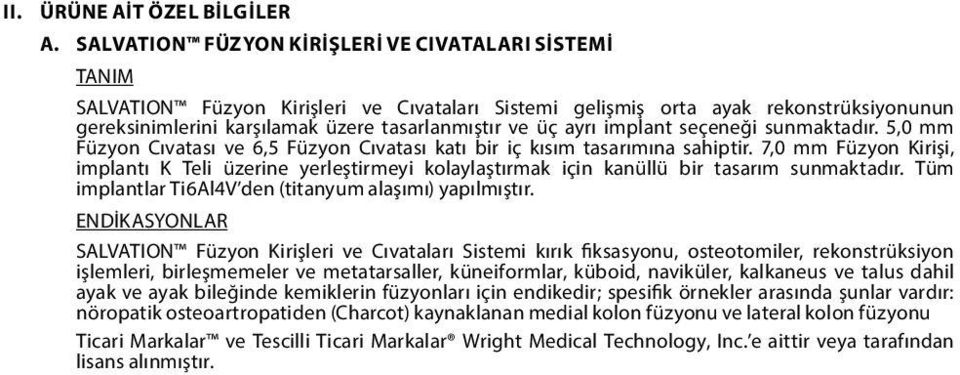 II. ÜRÜNE AİT ÖZEL BİLGİLER

A. SALVATION™ FÜZYON KİRİŞLERİ VE CIVATALARI SİSTEMİ

TANIM

SALVATION™ Füzyon Kirişleri ve Cıvataları Sistemi gelişmiş orta ayak rekonstrüksiyonunun gereksinimlerini karşılamak üzere tasarlanmıştır ve üç ayrı implant seçeneği sunmaktadır. 5,0 mm Füzyon Cıvatası ve 6,5 Füzyon Cıvatası katı bir iç kısım tasarımına sahiptir. 7,0 mm Füzyon Kirişi, implantı K Teli üzerine yerleştirmeyi kolaylaştırmak için kanüllü bir tasarım sunmaktadır. Tüm implantlar Ti6Al4V'den (titanyum alaşımı) yapılmıştır.

ENDİKASYONLAR

SALVATION™ Füzyon Kirişleri ve Cıvataları Sistemi kırık fiksasyonu, osteotomiler, rekonstrüksiyon işlemleri, birleşmemeler ve metatarsaller, küneiformlar, küboid, naviküler, kalkaneus ve talus dahil ayak ve ayak bileğinde kemiklerin füzyonları için endikedir; spesifik örnekler arasında şunlar vardır: nöropatik osteoartropatiden (Charcot) kaynaklanan medial kolon füzyonu ve lateral kolon füzyonu

Ticari Markalar™ ve Tescilli Ticari Markalar® Wright Medical Technology, Inc.'e aittir veya tarafından lisans alınmıştır.